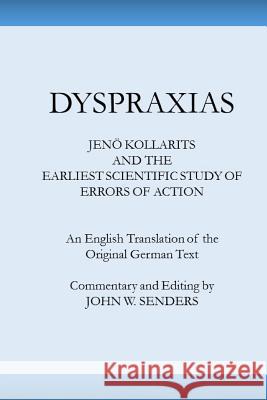 DYSPRAXIAS

JENÖ KOLLARITS AND THE EARLIEST SCIENTIFIC STUDY OF ERRORS OF ACTION

An English Translation of the Original German Text

Commentary and Editing by JOHN W. SENDERS

Kraina Książek